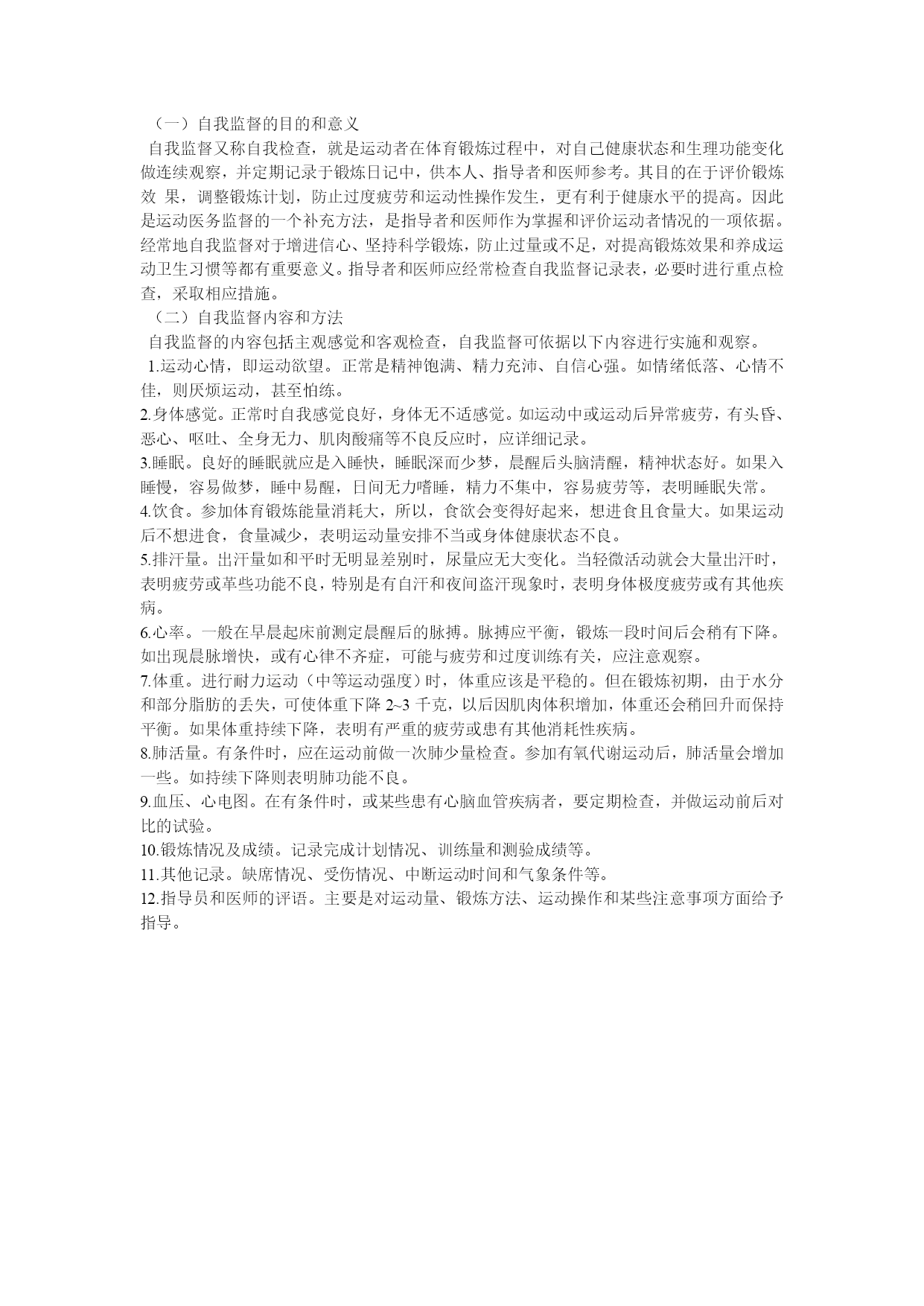 （一）自我监督的目的和意义

自我监督又称自我检查，就是运动者在体育锻炼过程中，对自己健康状态和生理功能变化做连续观察，并定期记录于锻炼日记中，供本人、指导者和医师参考。其目的在于评价锻炼效 果，调整锻炼计划，防止过度疲劳和运动性操作发生，更有利于健康水平的提高。因此是运动医务监督的一个补充方法，是指导者和医师作为掌握和评价运动者情况的一项依据。经常地自我监督对于增进信心、坚持科学锻炼，防止过量或不足，对提高锻炼效果和养成运动卫生习惯等都有重要意义。指导者和医师应经常检查自我监督记录表，必要时进行重点检查，采取相应措施。

（二）自我监督内容和方法

自我监督的内容包括主观感觉和客观检查，自我监督可依据以下内容进行实施和观察。

1.运动心情，即运动欲望。正常是精神饱满、精力充沛、自信心强。如情绪低落、心情不佳，则厌烦运动，甚至怕练。

2.身体感觉。正常时自我感觉良好，身体无不适感觉。如运动中或运动后异常疲劳，有头昏、恶心、呕吐、全身无力、肌肉酸痛等不良反应时，应详细记录。

3.睡眠。良好的睡眠就应是入睡快，睡眠深而少梦，晨醒后头脑清醒，精神状态好。如果入睡慢，容易做梦，睡中易醒，日间无力嗜睡，精力不集中，容易疲劳等，表明睡眠失常。

4.饮食。参加体育锻炼能量消耗大，所以，食欲会变得好起来，想进食且食量大。如果运动后不想进食，食量减少，表明运动量安排不当或身体健康状态不良。

5.排汗量。出汗量如和平时无明显差别时，尿量应无大变化。当轻微活动就会大量出汗时，表明疲劳或革些功能不良，特别是有自汗和夜间盗汗现象时，表明身体极度疲劳或有其他疾病。

6.心率。一般在早晨起床前测定晨醒后的脉搏。脉搏应平衡，锻炼一段时间后会稍有下降。如出现晨脉增快，或有心律不齐症，可能与疲劳和过度训练有关，应注意观察。

7.体重。进行耐力运动（中等运动强度）时，体重应该是平稳的。但在锻炼初期，由于水分和部分脂肪的丢失，可使体重下降 2~3 千克，以后因肌肉体积增加，体重还会稍回升而保持平衡。如果体重持续下降，表明有严重的疲劳或患有其他消耗性疾病。

8.肺活量。有条件时，应在运动前做一次肺少量检查。参加有氧代谢运动后，肺活量会增加一些。如持续下降则表明肺功能不良。

9.血压、心电图。在有条件时，或某些患有心脑血管疾病者，要定期检查，并做运动前后对比的试验。

10.锻炼情况及成绩。记录完成计划情况、训练量和测验成绩等。

11.其他记录。缺席情况、受伤情况、中断运动时间和气象条件等。

12.指导员和医师的评语。主要是对运动量、锻炼方法、运动操作和某些注意事项方面给予指导。